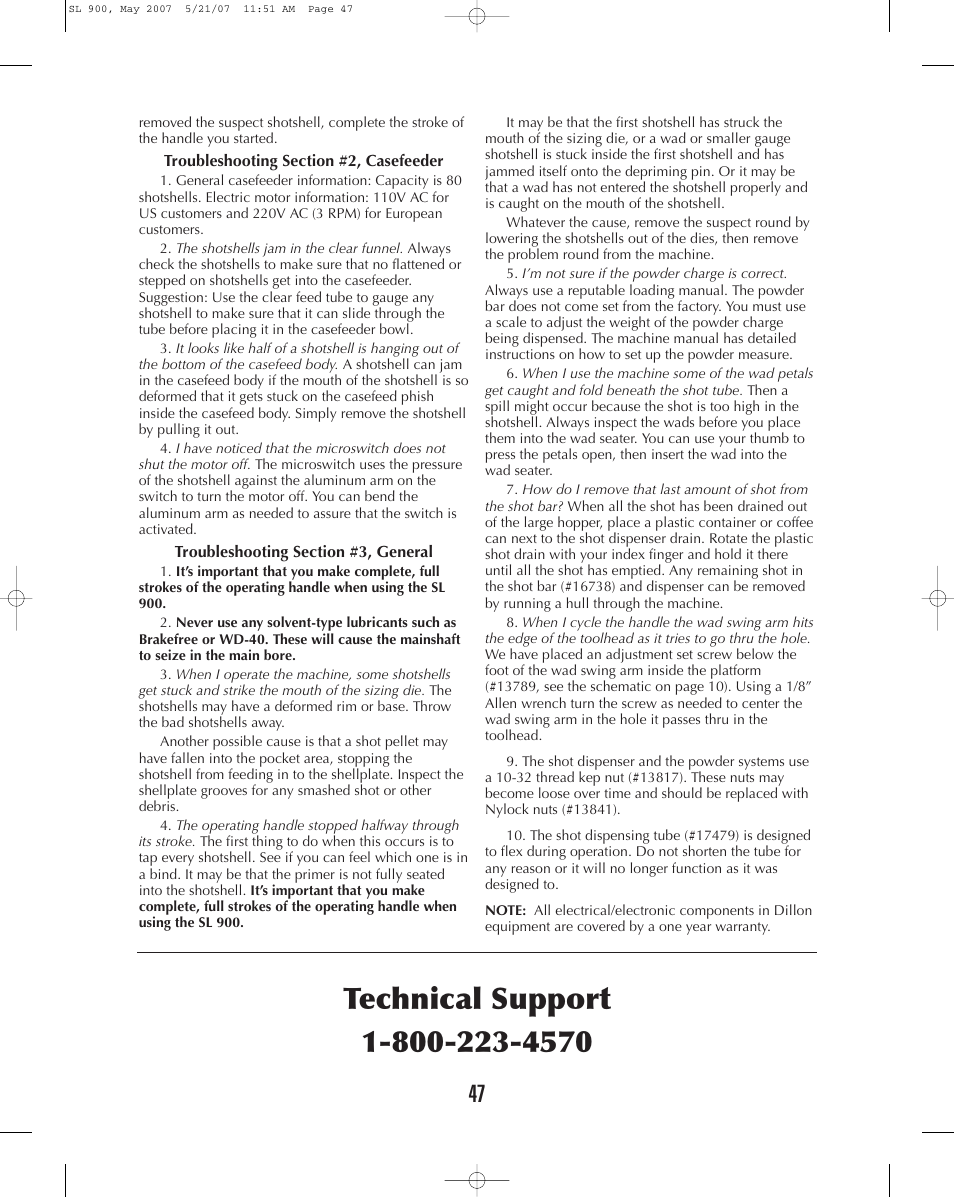 SL 900, May 2007 5/21/07 11:51 AM Page 47

removed the suspect shotshell, complete the stroke of the handle you started.

Troubleshooting Section #2, Casefeeder

1. General casefeeder information: Capacity is 80 shotshells. Electric motor information: 110V AC for US customers and 220V AC (3 RPM) for European customers.

2. The shotshells jam in the clear funnel. Always check the shotshells to make sure that no flattened or stepped on shotshells get into the casefeeder. Suggestion: Use the clear feed tube to gauge any shotshell to make sure that it can slide through the tube before placing it in the casefeeder bowl.

3. It looks like half of a shotshell is hanging out of the bottom of the casefeed body. A shotshell can jam in the casefeed body if the mouth of the shotshell is so deformed that it gets stuck on the casefeed phish inside the casefeed body. Simply remove the shotshell by pulling it out.

4. I have noticed that the microswitch does not shut the motor off. The microswitch uses the pressure of the shotshell against the aluminum arm on the switch to turn the motor off. You can bend the aluminum arm as needed to assure that the switch is activated.

Troubleshooting Section #3, General

1. It's important that you make complete, full strokes of the operating handle when using the SL 900.

2. Never use any solvent-type lubricants such as Brakefree or WD-40. These will cause the mainshaft to seize in the main bore.

3. When I operate the machine, some shotshells get stuck and strike the mouth of the sizing die. The shotshells may have a deformed rim or base. Throw the bad shotshells away.

Another possible cause is that a shot pellet may have fallen into the pocket area, stopping the shotshell from feeding in to the shellplate. Inspect the shellplate grooves for any smashed shot or other debris.

4. The operating handle stopped halfway through its stroke. The first thing to do when this occurs is to tap every shotshell. See if you can feel which one is in a bind. It may be that the primer is not fully seated into the shotshell. It's important that you make complete, full strokes of the operating handle when using the SL 900.

It may be that the first shotshell has struck the mouth of the sizing die, or a wad or smaller gauge shotshell is stuck inside the first shotshell and has jammed itself onto the depriming pin. Or it may be that a wad has not entered the shotshell properly and is caught on the mouth of the shotshell.

Whatever the cause, remove the suspect round by lowering the shotshells out of the dies, then remove the problem round from the machine.

5. I'm not sure if the powder charge is correct. Always use a reputable loading manual. The powder bar does not come set from the factory. You must use a scale to adjust the weight of the powder charge being dispensed. The machine manual has detailed instructions on how to set up the powder measure.

6. When I use the machine some of the wad petals get caught and fold beneath the shot tube. Then a spill might occur because the shot is too high in the shotshell. Always inspect the wads before you place them into the wad seater. You can use your thumb to press the petals open, then insert the wad into the wad seater.

7. How do I remove that last amount of shot from the shot bar? When all the shot has been drained out of the large hopper, place a plastic container or coffee can next to the shot dispenser drain. Rotate the plastic shot drain with your index finger and hold it there until all the shot has emptied. Any remaining shot in the shot bar (#16738) and dispenser can be removed by running a hull through the machine.

8. When I cycle the handle the wad swing arm hits the edge of the toolhead as it tries to go thru the hole. We have placed an adjustment set screw below the foot of the wad swing arm inside the platform (#13789, see the schematic on page 10). Using a 1/8" Allen wrench turn the screw as needed to center the wad swing arm in the hole it passes thru in the toolhead.

9. The shot dispenser and the powder systems use a 10-32 thread kep nut (#13817). These nuts may become loose over time and should be replaced with Nylock nuts (#13841).

10. The shot dispensing tube (#17479) is designed to flex during operation. Do not shorten the tube for any reason or it will no longer function as it was designed to.

NOTE: All electrical/electronic components in Dillon equipment are covered by a one year warranty.

Technical Support
1-800-223-4570

47